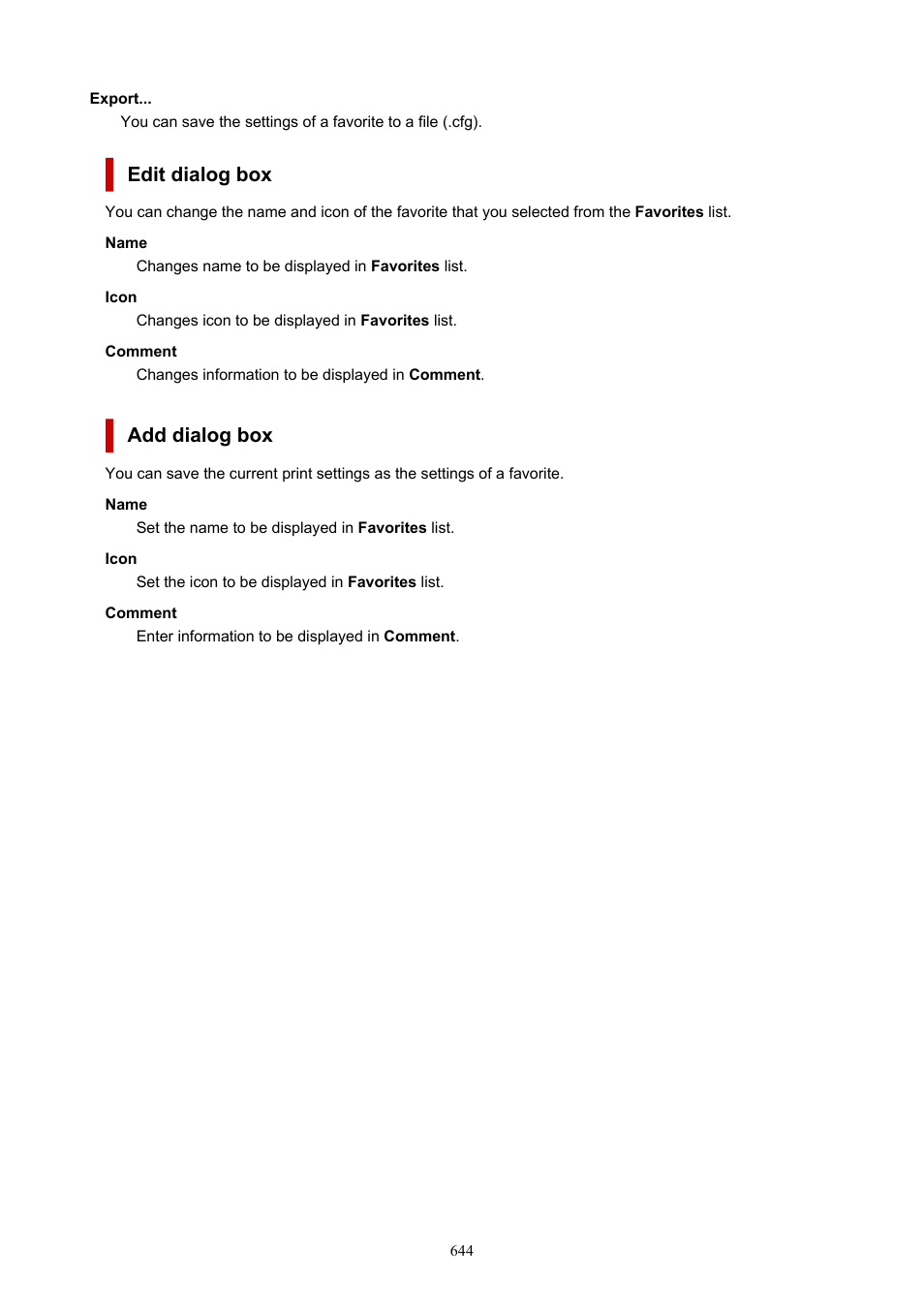 Export...

You can save the settings of a favorite to a file (.cfg).

Edit dialog box

You can change the name and icon of the favorite that you selected from the Favorites list.

Name

Changes name to be displayed in Favorites list.

Icon

Changes icon to be displayed in Favorites list.

Comment

Changes information to be displayed in Comment.

Add dialog box

You can save the current print settings as the settings of a favorite.

Name

Set the name to be displayed in Favorites list.

Icon

Set the icon to be displayed in Favorites list.

Comment

Enter information to be displayed in Comment.

644